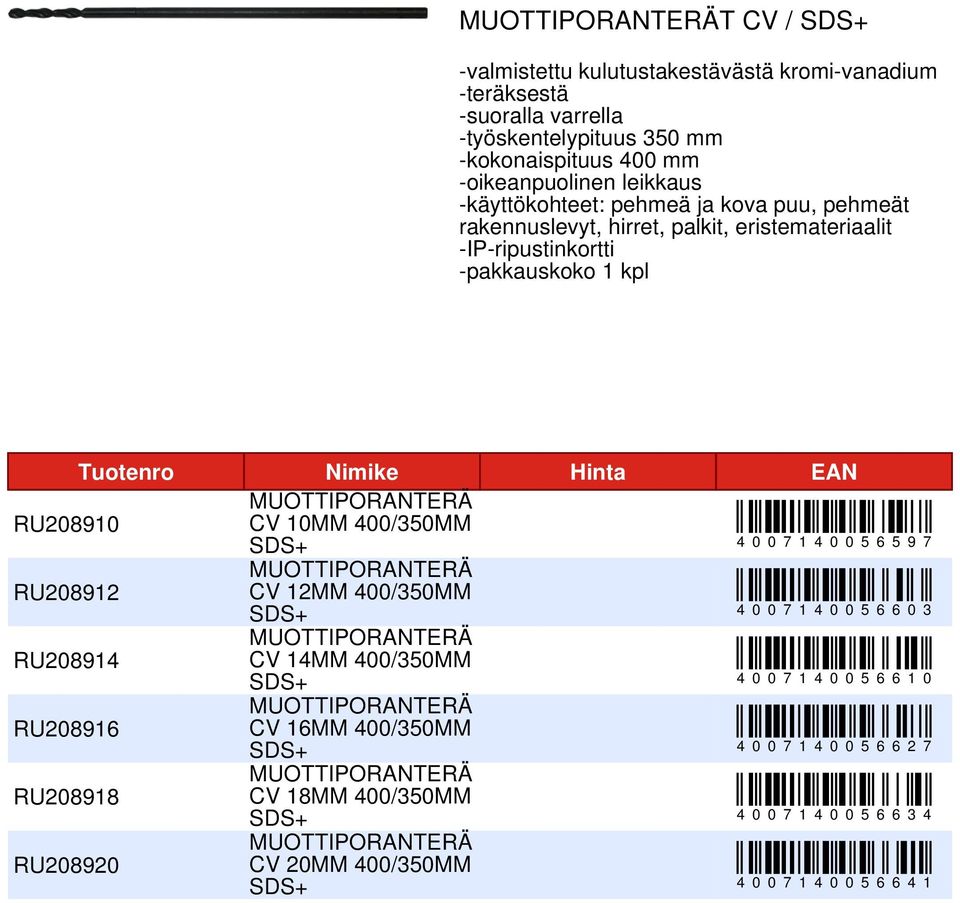 MUOTTIPORANTERÄT CV / SDS+

-valmistettu kulutustakestävästä kromi-vanadium
-teräksestä
-suoralla varrella
-työskentelypituus 350 mm
-kokonaispituus 400 mm
-oikeanpuolinen leikkaus
-käyttökohteet: pehmeä ja kova puu, pehmeät rakennuslevyt, hirret, palkit, eristemateriaalit
-IP-ripustinkortti
-pakkauskoko 1 kpl

| Tuotenro | Nimike | Hinta | EAN |
|---|---|---|---|
| RU208910 | MUOTTIPORANTERÄ CV 10MM 400/350MM SDS+ | | 4007140056597 |
| RU208912 | MUOTTIPORANTERÄ CV 12MM 400/350MM SDS+ | | 4007140056603 |
| RU208914 | MUOTTIPORANTERÄ CV 14MM 400/350MM SDS+ | | 4007140056610 |
| RU208916 | MUOTTIPORANTERÄ CV 16MM 400/350MM SDS+ | | 4007140056627 |
| RU208918 | MUOTTIPORANTERÄ CV 18MM 400/350MM SDS+ | | 4007140056634 |
| RU208920 | MUOTTIPORANTERÄ CV 20MM 400/350MM SDS+ | | 4007140056641 |